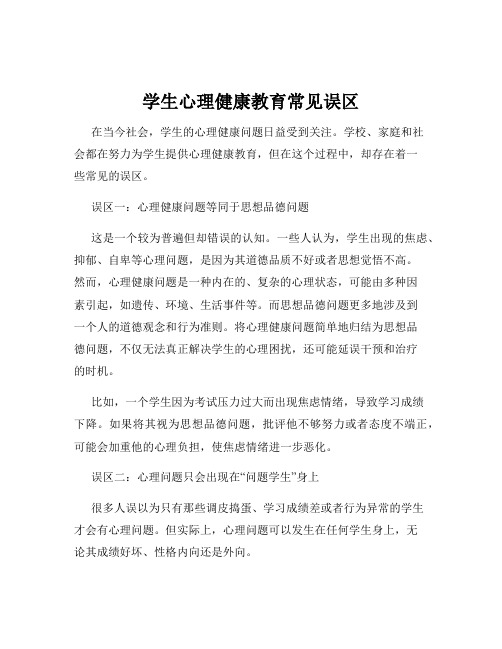 学生心理健康教育常见误区

在当今社会，学生的心理健康问题日益受到关注。学校、家庭和社会都在努力为学生提供心理健康教育，但在这个过程中，却存在着一些常见的误区。

误区一：心理健康问题等同于思想品德问题

这是一个较为普遍但却错误的认知。一些人认为，学生出现的焦虑、抑郁、自卑等心理问题，是因为其道德品质不好或者思想觉悟不高。然而，心理健康问题是一种内在的、复杂的心理状态，可能由多种因素引起，如遗传、环境、生活事件等。而思想品德问题更多地涉及到一个人的道德观念和行为准则。将心理健康问题简单地归结为思想品德问题，不仅无法真正解决学生的心理困扰，还可能延误干预和治疗的时机。

比如，一个学生因为考试压力过大而出现焦虑情绪，导致学习成绩下降。如果将其视为思想品德问题，批评他不够努力或者态度不端正，可能会加重他的心理负担，使焦虑情绪进一步恶化。

误区二：心理问题只会出现在“问题学生”身上

很多人误以为只有那些调皮捣蛋、学习成绩差或者行为异常的学生才会有心理问题。但实际上，心理问题可以发生在任何学生身上，无论其成绩好坏、性格内向还是外向。